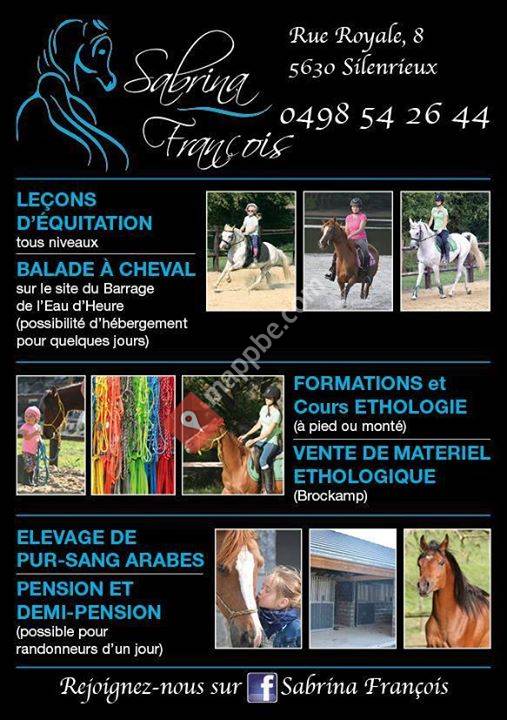 Sabrina François

Rue Royale, 8
5630 Silenrieux

0498 54 26 44

LEÇONS D'ÉQUITATION
tous niveaux

BALADE À CHEVAL
sur le site du Barrage de l'Eau d'Heure (possibilité d'hébergement pour quelques jours)

FORMATIONS et Cours ETHOLOGIE
(à pied ou monté)

VENTE DE MATERIEL ETHOLOGIQUE
(Brockamp)

ELEVAGE DE PUR-SANG ARABES

PENSION ET DEMI-PENSION
(possible pour randonneurs d'un jour)

Rejoignez-nous sur f Sabrina François

mappbe.com